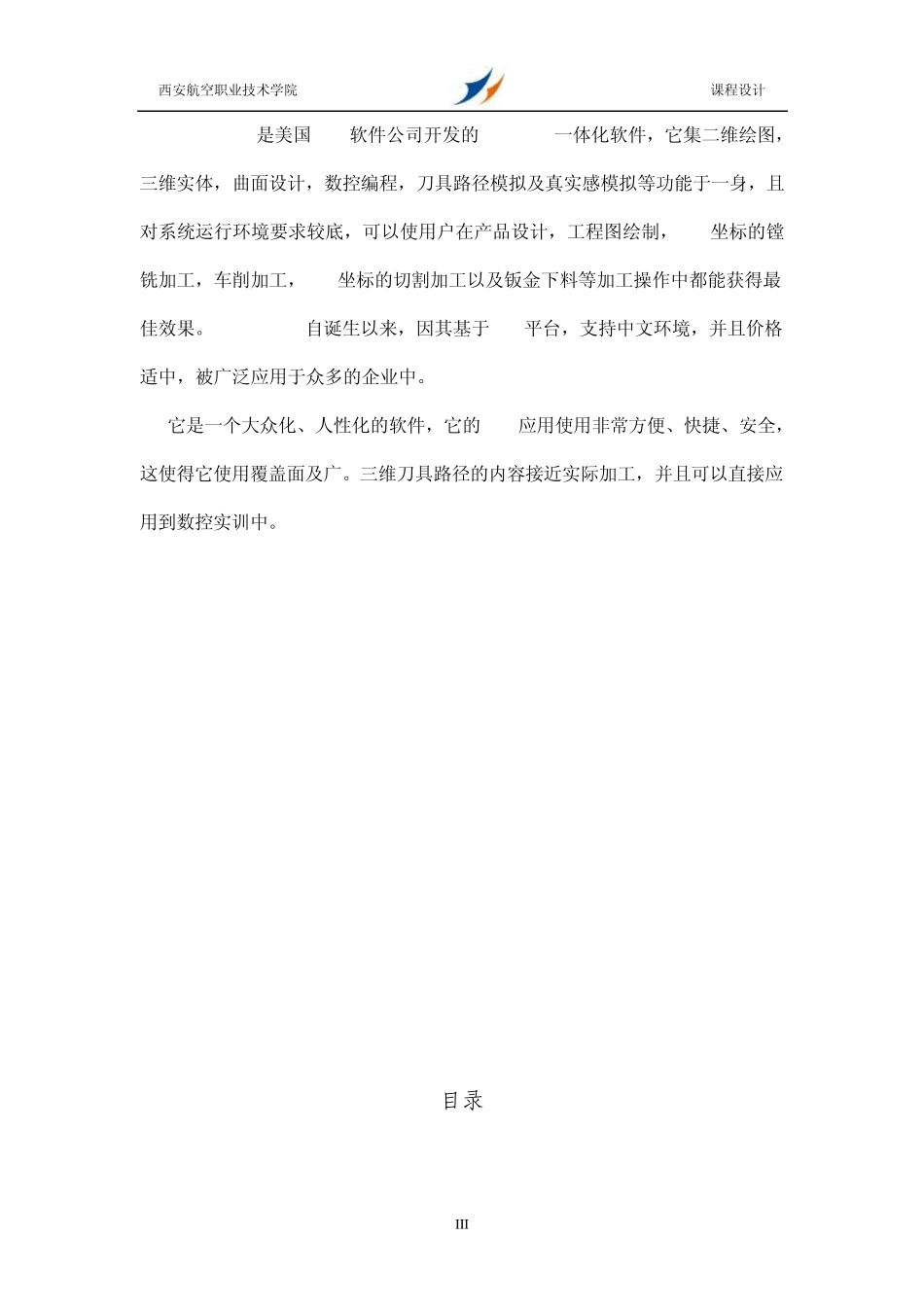 西安航空职业技术学院

课程设计

是美国 软件公司开发的 一体化软件，它集二维绘图，三维实体，曲面设计，数控编程，刀具路径模拟及真实感模拟等功能于一身，且对系统运行环境要求较底，可以使用户在产品设计，工程图绘制， 坐标的镗铣加工，车削加工， 坐标的切割加工以及钣金下料等加工操作中都能获得最佳效果。 自诞生以来，因其基于 平台，支持中文环境，并且价格适中，被广泛应用于众多的企业中。

它是一个大众化、人性化的软件，它的 应用使用非常方便、快捷、安全，这使得它使用覆盖面及广。三维刀具路径的内容接近实际加工，并且可以直接应用到数控实训中。

目录

III